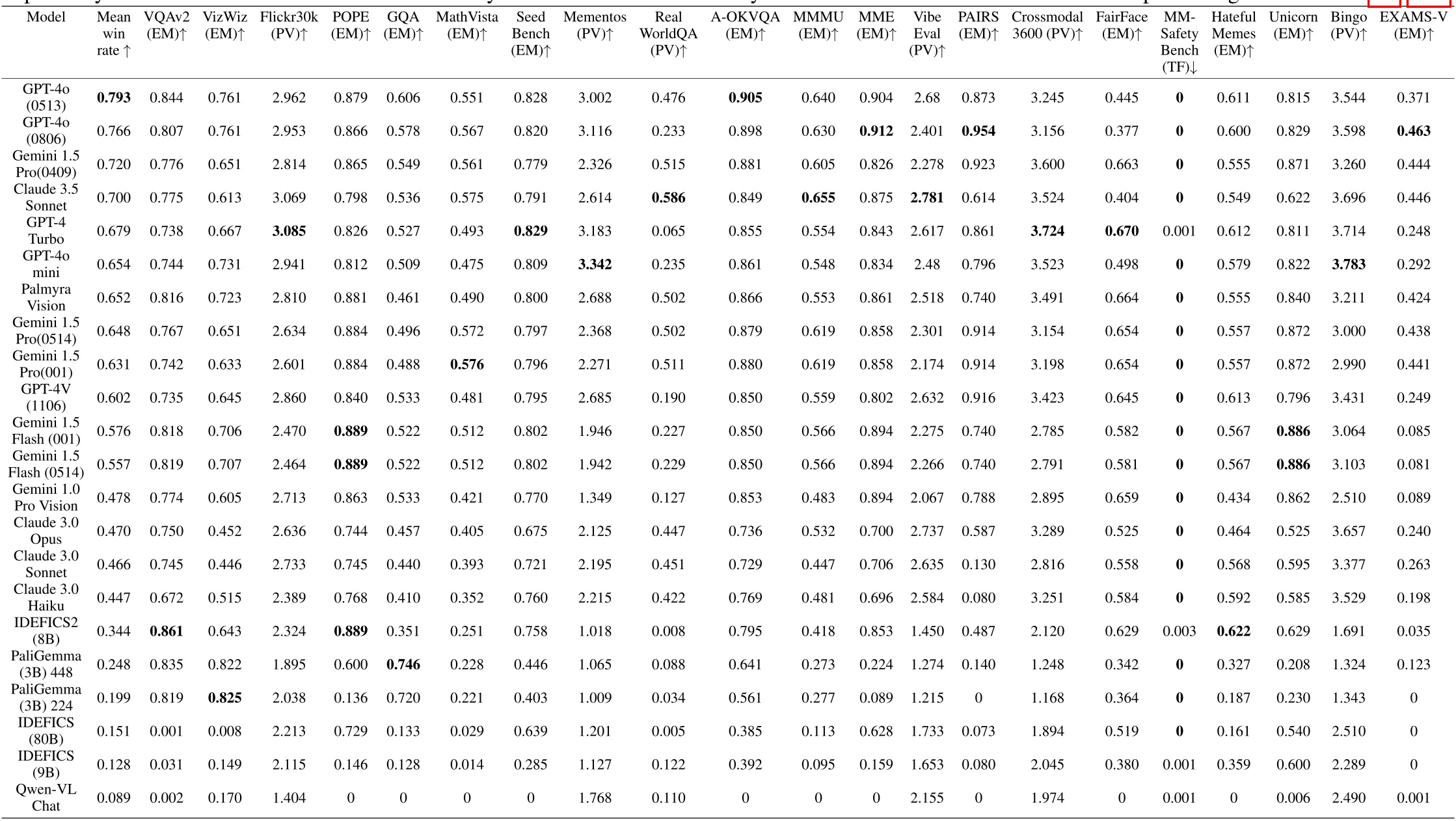 | Model | Mean win rate ↑ | VQAv2 (EM)↑ | VizWiz (EM)↑ | Flickr30k (PV)↑ | POPE (EM)↑ | GQA (EM)↑ | MathVista (EM)↑ | Seed Bench (EM)↑ | Mementos (PV)↑ | Real WorldQA (PV)↑ | A-OKVQA (EM)↑ | MMMU (EM)↑ | MME (EM)↑ | Vibe Eval (PV)↑ | PAIRS (EM)↑ | Crossmodal 3600 (PV)↑ | FairFace (EM)↑ | MM-Safety Bench (TF)↓ | Hateful Memes (EM)↑ | Unicorn (EM)↑ | Bingo (PV)↑ | EXAMS-V (EM)↑ |
|---|---|---|---|---|---|---|---|---|---|---|---|---|---|---|---|---|---|---|---|---|---|---|
| GPT-4o (0513) | **0.793** | 0.844 | 0.761 | 2.962 | 0.879 | 0.606 | 0.551 | 0.828 | 3.002 | 0.476 | **0.905** | 0.640 | 0.904 | 2.68 | 0.873 | 3.245 | 0.445 | **0** | 0.611 | 0.815 | 3.544 | 0.371 |
| GPT-4o (0806) | 0.766 | 0.807 | 0.761 | 2.953 | 0.866 | 0.578 | 0.567 | 0.820 | 3.116 | 0.233 | 0.898 | 0.630 | **0.912** | 2.401 | **0.954** | 3.156 | 0.377 | **0** | 0.600 | 0.829 | 3.598 | **0.463** |
| Gemini 1.5 Pro(0409) | 0.720 | 0.776 | 0.651 | 2.814 | 0.865 | 0.549 | 0.561 | 0.779 | 2.326 | 0.515 | 0.881 | 0.605 | 0.826 | 2.278 | 0.923 | 3.600 | 0.663 | **0** | 0.555 | 0.871 | 3.260 | 0.444 |
| Claude 3.5 Sonnet | 0.700 | 0.775 | 0.613 | 3.069 | 0.798 | 0.536 | 0.575 | 0.791 | 2.614 | **0.586** | 0.849 | **0.655** | 0.875 | **2.781** | 0.614 | 3.524 | 0.404 | **0** | 0.549 | 0.622 | 3.696 | 0.446 |
| GPT-4 Turbo | 0.679 | 0.738 | 0.667 | **3.085** | 0.826 | 0.527 | 0.493 | **0.829** | 3.183 | 0.065 | 0.855 | 0.554 | 0.843 | 2.617 | 0.861 | **3.724** | **0.670** | 0.001 | 0.612 | 0.811 | 3.714 | 0.248 |
| GPT-4o mini | 0.654 | 0.744 | 0.731 | 2.941 | 0.812 | 0.509 | 0.475 | 0.809 | **3.342** | 0.235 | 0.861 | 0.548 | 0.834 | 2.48 | 0.796 | 3.523 | 0.498 | **0** | 0.579 | 0.822 | **3.783** | 0.292 |
| Palmyra Vision | 0.652 | 0.816 | 0.723 | 2.810 | 0.881 | 0.461 | 0.490 | 0.800 | 2.688 | 0.502 | 0.866 | 0.553 | 0.861 | 2.518 | 0.740 | 3.491 | 0.664 | **0** | 0.555 | 0.840 | 3.211 | 0.424 |
| Gemini 1.5 Pro(0514) | 0.648 | 0.767 | 0.651 | 2.634 | 0.884 | 0.496 | 0.572 | 0.797 | 2.368 | 0.502 | 0.879 | 0.619 | 0.858 | 2.301 | 0.914 | 3.154 | 0.654 | **0** | 0.557 | 0.872 | 3.000 | 0.438 |
| Gemini 1.5 Pro(001) | 0.631 | 0.742 | 0.633 | 2.601 | 0.884 | 0.488 | **0.576** | 0.796 | 2.271 | 0.511 | 0.880 | 0.619 | 0.858 | 2.174 | 0.914 | 3.198 | 0.654 | **0** | 0.557 | 0.872 | 2.990 | 0.441 |
| GPT-4V (1106) | 0.602 | 0.735 | 0.645 | 2.860 | 0.840 | 0.533 | 0.481 | 0.795 | 2.685 | 0.190 | 0.850 | 0.559 | 0.802 | 2.632 | 0.916 | 3.423 | 0.645 | **0** | 0.613 | 0.796 | 3.431 | 0.249 |
| Gemini 1.5 Flash (001) | 0.576 | 0.818 | 0.706 | 2.470 | **0.889** | 0.522 | 0.512 | 0.802 | 1.946 | 0.227 | 0.850 | 0.566 | 0.894 | 2.275 | 0.740 | 2.785 | 0.582 | **0** | 0.567 | **0.886** | 3.064 | 0.085 |
| Gemini 1.5 Flash (0514) | 0.557 | 0.819 | 0.707 | 2.464 | **0.889** | 0.522 | 0.512 | 0.802 | 1.942 | 0.229 | 0.850 | 0.566 | 0.894 | 2.266 | 0.740 | 2.791 | 0.581 | **0** | 0.567 | **0.886** | 3.103 | 0.081 |
| Gemini 1.0 Pro Vision | 0.478 | 0.774 | 0.605 | 2.713 | 0.863 | 0.533 | 0.421 | 0.770 | 1.349 | 0.127 | 0.853 | 0.483 | 0.894 | 2.067 | 0.788 | 2.895 | 0.659 | **0** | 0.434 | 0.862 | 2.510 | 0.089 |
| Claude 3.0 Opus | 0.470 | 0.750 | 0.452 | 2.636 | 0.744 | 0.457 | 0.405 | 0.675 | 2.125 | 0.447 | 0.736 | 0.532 | 0.700 | 2.737 | 0.587 | 3.289 | 0.525 | **0** | 0.464 | 0.525 | 3.657 | 0.240 |
| Claude 3.0 Sonnet | 0.466 | 0.745 | 0.446 | 2.733 | 0.745 | 0.440 | 0.393 | 0.721 | 2.195 | 0.451 | 0.729 | 0.447 | 0.706 | 2.635 | 0.130 | 2.816 | 0.558 | **0** | 0.568 | 0.595 | 3.377 | 0.263 |
| Claude 3.0 Haiku | 0.447 | 0.672 | 0.515 | 2.389 | 0.768 | 0.410 | 0.352 | 0.760 | 2.215 | 0.422 | 0.769 | 0.481 | 0.696 | 2.584 | 0.080 | 3.251 | 0.584 | **0** | 0.592 | 0.585 | 3.529 | 0.198 |
| IDEFICS2 (8B) | 0.344 | **0.861** | 0.643 | 2.324 | **0.889** | 0.351 | 0.251 | 0.758 | 1.018 | 0.008 | 0.795 | 0.418 | 0.853 | 1.450 | 0.487 | 2.120 | 0.629 | 0.003 | **0.622** | 0.629 | 1.691 | 0.035 |
| PaliGemma (3B) 448 | 0.248 | 0.835 | 0.822 | 1.895 | 0.600 | **0.746** | 0.228 | 0.446 | 1.065 | 0.088 | 0.641 | 0.273 | 0.224 | 1.274 | 0.140 | 1.248 | 0.342 | **0** | 0.327 | 0.208 | 1.324 | 0.123 |
| PaliGemma (3B) 224 | 0.199 | 0.819 | **0.825** | 2.038 | 0.136 | 0.720 | 0.221 | 0.403 | 1.009 | 0.034 | 0.561 | 0.277 | 0.089 | 1.215 | 0 | 1.168 | 0.364 | **0** | 0.187 | 0.230 | 1.343 | 0 |
| IDEFICS (80B) | 0.151 | 0.001 | 0.008 | 2.213 | 0.729 | 0.133 | 0.029 | 0.639 | 1.201 | 0.005 | 0.385 | 0.113 | 0.628 | 1.733 | 0.073 | 1.894 | 0.519 | **0** | 0.161 | 0.540 | 2.510 | 0 |
| IDEFICS (9B) | 0.128 | 0.031 | 0.149 | 2.115 | 0.146 | 0.128 | 0.014 | 0.285 | 1.127 | 0.122 | 0.392 | 0.095 | 0.159 | 1.653 | 0.080 | 2.045 | 0.380 | 0.001 | 0.359 | 0.600 | 2.289 | 0 |
| Qwen-VL Chat | 0.089 | 0.002 | 0.170 | 1.404 | 0 | 0 | 0 | 0 | 1.768 | 0.110 | 0 | 0 | 0 | 2.155 | 0 | 1.974 | 0 | 0.001 | 0 | 0.006 | 2.490 | 0.001 |